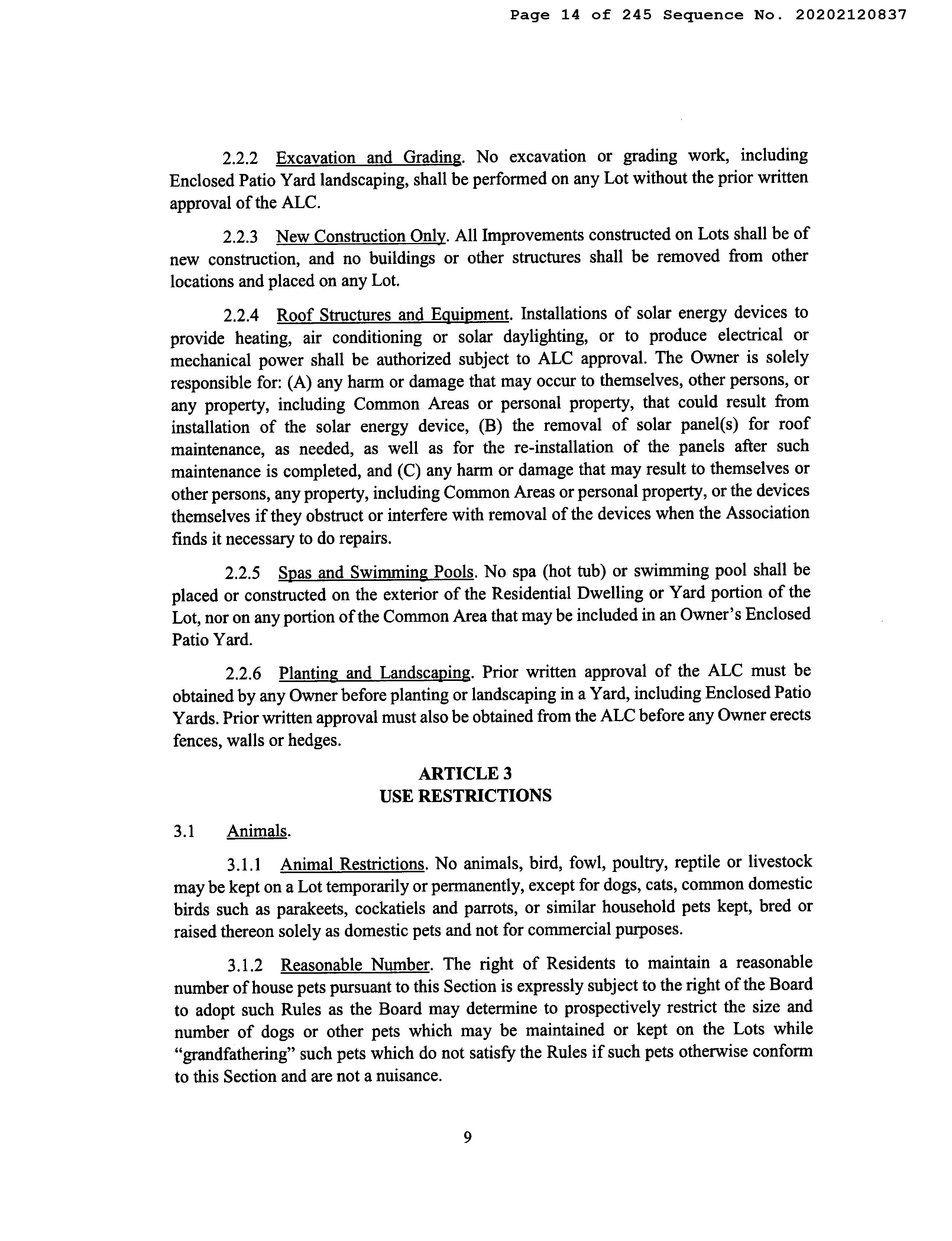 Page 14 of 245 Sequence No. 20202120837

2.2.2 Excavation and Grading. No excavation or grading work, including Enclosed Patio Yard landscaping, shall be performed on any Lot without the prior written approval of the ALC.

2.2.3 New Construction Only. All Improvements constructed on Lots shall be of new construction, and no buildings or other structures shall be removed from other locations and placed on any Lot.

2.2.4 Roof Structures and Equipment. Installations of solar energy devices to provide heating, air conditioning or solar daylighting, or to produce electrical or mechanical power shall be authorized subject to ALC approval. The Owner is solely responsible for: (A) any harm or damage that may occur to themselves, other persons, or any property, including Common Areas or personal property, that could result from installation of the solar energy device, (B) the removal of solar panel(s) for roof maintenance, as needed, as well as for the re-installation of the panels after such maintenance is completed, and (C) any harm or damage that may result to themselves or other persons, any property, including Common Areas or personal property, or the devices themselves if they obstruct or interfere with removal of the devices when the Association finds it necessary to do repairs.

2.2.5 Spas and Swimming Pools. No spa (hot tub) or swimming pool shall be placed or constructed on the exterior of the Residential Dwelling or Yard portion of the Lot, nor on any portion of the Common Area that may be included in an Owner's Enclosed Patio Yard.

2.2.6 Planting and Landscaping. Prior written approval of the ALC must be obtained by any Owner before planting or landscaping in a Yard, including Enclosed Patio Yards. Prior written approval must also be obtained from the ALC before any Owner erects fences, walls or hedges.

ARTICLE 3
USE RESTRICTIONS

3.1 Animals.

3.1.1 Animal Restrictions. No animals, bird, fowl, poultry, reptile or livestock may be kept on a Lot temporarily or permanently, except for dogs, cats, common domestic birds such as parakeets, cockatiels and parrots, or similar household pets kept, bred or raised thereon solely as domestic pets and not for commercial purposes.

3.1.2 Reasonable Number. The right of Residents to maintain a reasonable number of house pets pursuant to this Section is expressly subject to the right of the Board to adopt such Rules as the Board may determine to prospectively restrict the size and number of dogs or other pets which may be maintained or kept on the Lots while "grandfathering" such pets which do not satisfy the Rules if such pets otherwise conform to this Section and are not a nuisance.

9